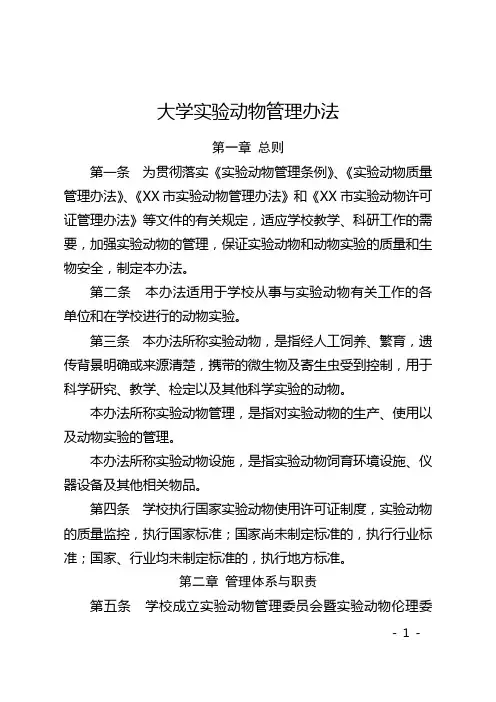 大学实验动物管理办法

第一章 总则

第一条 为贯彻落实《实验动物管理条例》、《实验动物质量管理办法》、《XX 市实验动物管理办法》和《XX 市实验动物许可证管理办法》等文件的有关规定，适应学校教学、科研工作的需要，加强实验动物的管理，保证实验动物和动物实验的质量和生物安全，制定本办法。

第二条 本办法适用于学校从事与实验动物有关工作的各单位和在学校进行的动物实验。

第三条 本办法所称实验动物，是指经人工饲养、繁育，遗传背景明确或来源清楚，携带的微生物及寄生虫受到控制，用于科学研究、教学、检定以及其他科学实验的动物。

本办法所称实验动物管理，是指对实验动物的生产、使用以及动物实验的管理。

本办法所称实验动物设施，是指实验动物饲育环境设施、仪器设备及其他相关物品。

第四条 学校执行国家实验动物使用许可证制度，实验动物的质量监控，执行国家标准；国家尚未制定标准的，执行行业标准；国家、行业均未制定标准的，执行地方标准。

第二章 管理体系与职责

第五条 学校成立实验动物管理委员会暨实验动物伦理委

- 1 -